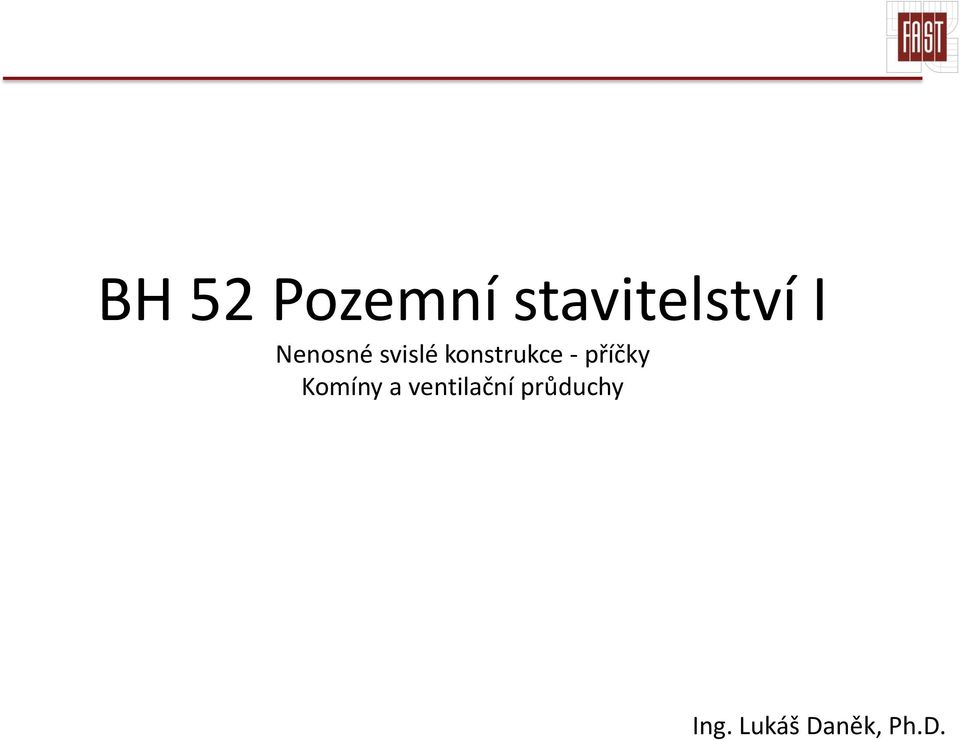 FAST

BH 52 Pozemní stavitelství I

Nenosné svislé konstrukce - příčky
Komíny a ventilační průduchy

Ing. Lukáš Daněk, Ph.D.